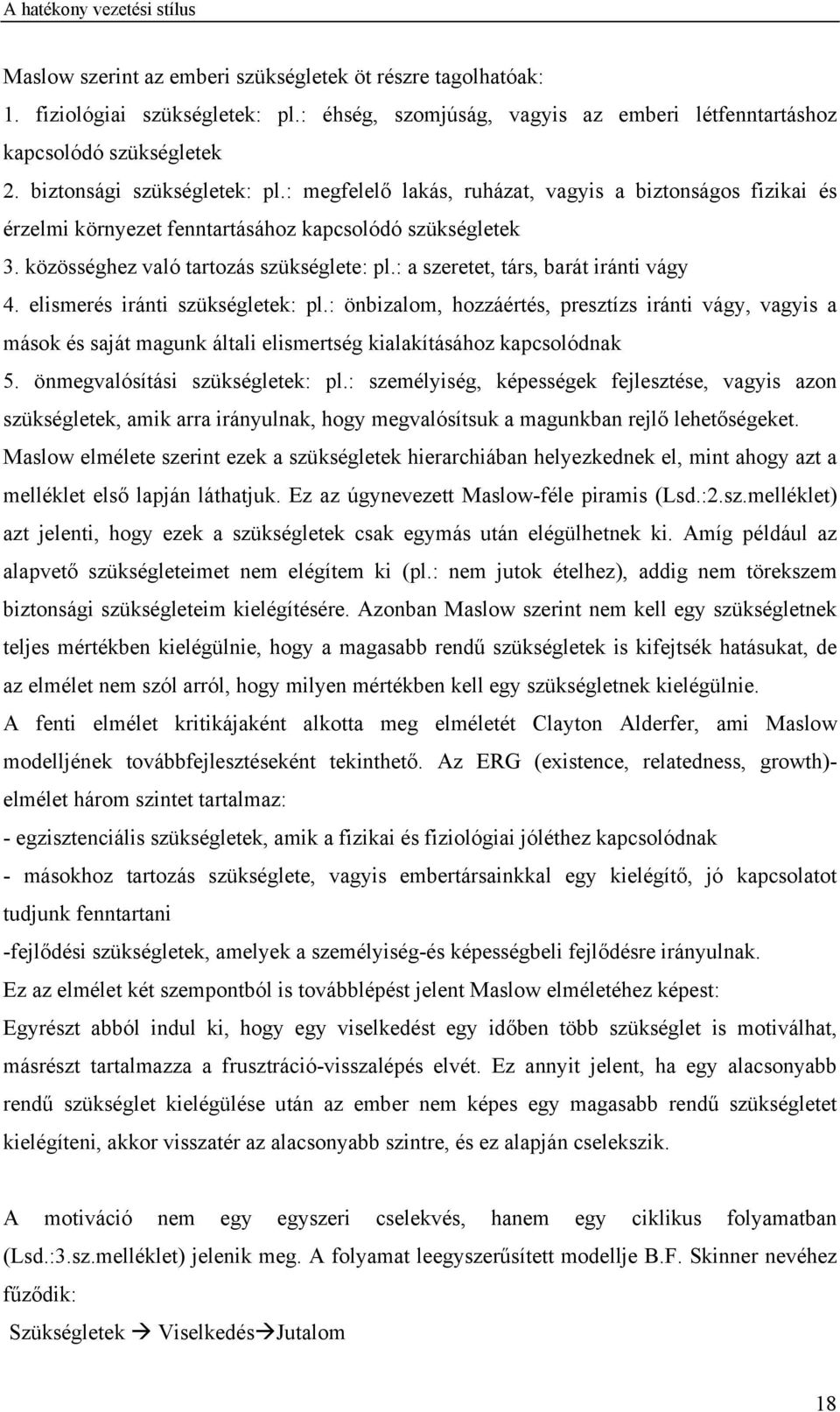 A hatékony vezetési stílus

Maslow szerint az emberi szükségletek öt részre tagolhatóak:
1. fiziológiai szükségletek: pl.: éhség, szomjúság, vagyis az emberi létfenntartáshoz kapcsolódó szükségletek
2. biztonsági szükségletek: pl.: megfelelő lakás, ruházat, vagyis a biztonságos fizikai és érzelmi környezet fenntartásához kapcsolódó szükségletek
3. közösséghez való tartozás szükséglete: pl.: a szeretet, társ, barát iránti vágy
4. elismerés iránti szükségletek: pl.: önbizalom, hozzáértés, presztízs iránti vágy, vagyis a mások és saját magunk általi elismertség kialakításához kapcsolódnak
5. önmegvalósítási szükségletek: pl.: személyiség, képességek fejlesztése, vagyis azon szükségletek, amik arra irányulnak, hogy megvalósítsuk a magunkban rejlő lehetőségeket.
Maslow elmélete szerint ezek a szükségletek hierarchiában helyezkednek el, mint ahogy azt a melléklet első lapján láthatjuk. Ez az úgynevezett Maslow-féle piramis (Lsd.:2.sz.melléklet) azt jelenti, hogy ezek a szükségletek csak egymás után elégülhetnek ki. Amíg például az alapvető szükségleteimet nem elégítem ki (pl.: nem jutok ételhez), addig nem törekszem biztonsági szükségleteim kielégítésére. Azonban Maslow szerint nem kell egy szükségletnek teljes mértékben kielégülnie, hogy a magasabb rendű szükségletek is kifejtsék hatásukat, de az elmélet nem szól arról, hogy milyen mértékben kell egy szükségletnek kielégülnie.
A fenti elmélet kritikájaként alkotta meg elméletét Clayton Alderfer, ami Maslow modelljének továbbfejlesztéseként tekinthető. Az ERG (existence, relatedness, growth)-elmélet három szintet tartalmaz:
- egzisztenciális szükségletek, amik a fizikai és fiziológiai jóléthez kapcsolódnak
- másokhoz tartozás szükséglete, vagyis embertársainkkal egy kielégítő, jó kapcsolatot tudjunk fenntartani
-fejlődési szükségletek, amelyek a személyiség-és képességbeli fejlődésre irányulnak.
Ez az elmélet két szempontból is továbblépést jelent Maslow elméletéhez képest:
Egyrészt abból indul ki, hogy egy viselkedést egy időben több szükséglet is motiválhat, másrészt tartalmazza a frusztráció-visszalépés elvét. Ez annyit jelent, ha egy alacsonyabb rendű szükséglet kielégülése után az ember nem képes egy magasabb rendű szükségletet kielégíteni, akkor visszatér az alacsonyabb szintre, és ez alapján cselekszik.

A motiváció nem egy egyszeri cselekvés, hanem egy ciklikus folyamatban (Lsd.:3.sz.melléklet) jelenik meg. A folyamat leegyszerűsített modellje B.F. Skinner nevéhez fűződik:
Szükségletek → Viselkedés→Jutalom

18